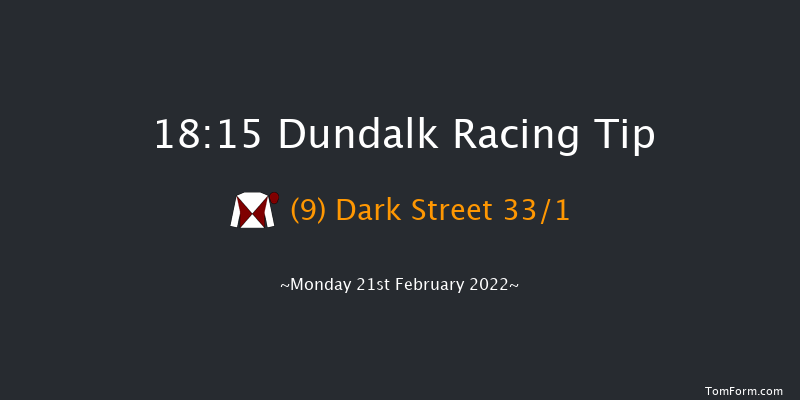 18:15 Dundalk Racing Tip

(9) Dark Street 33/1

~Monday 21st February 2022~

TomForm.com